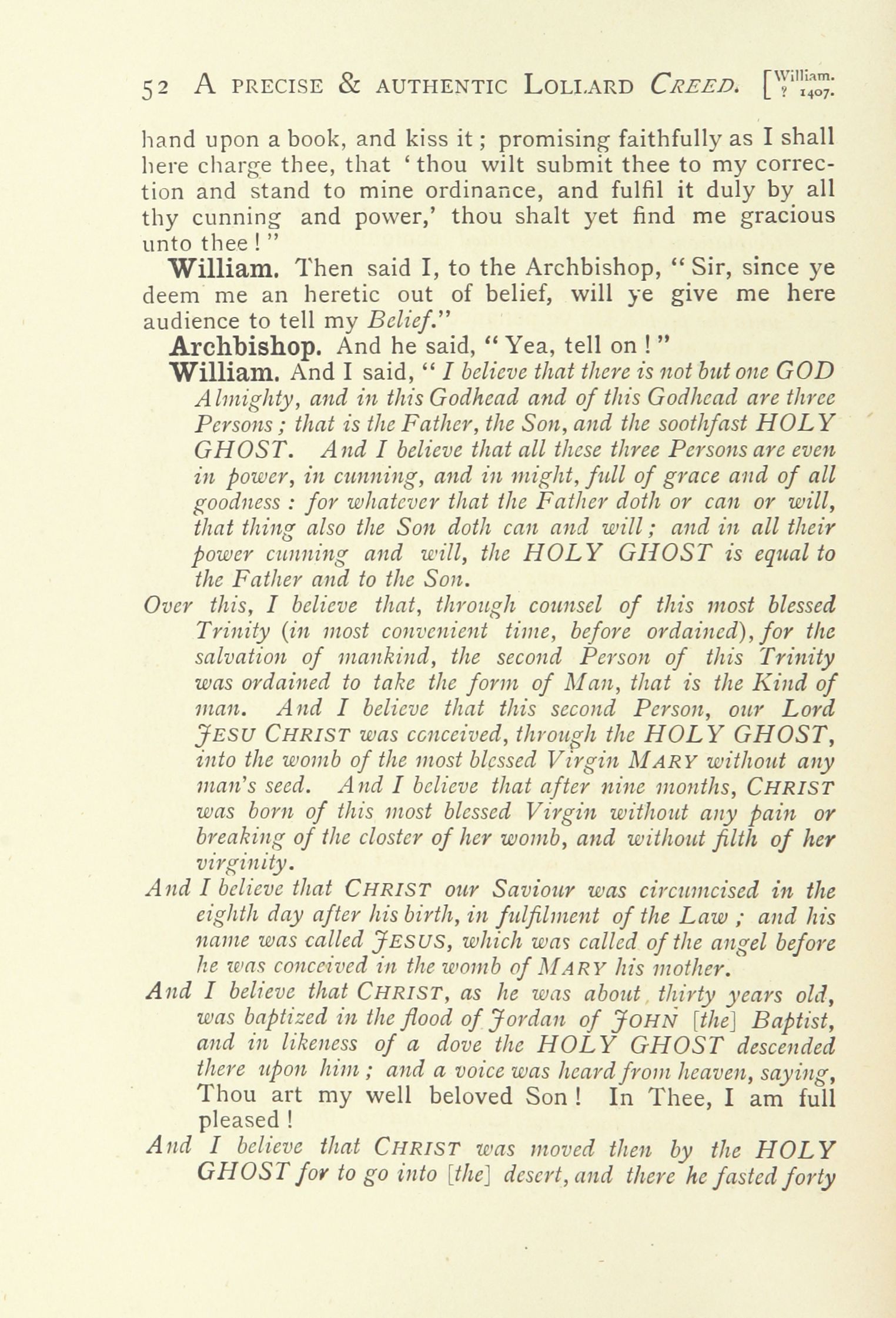 52 A PRECISE & AUTHENTIC LOLLARD CREED. [William. ? 1407.

hand upon a book, and kiss it; promising faithfully as I shall here charge thee, that 'thou wilt submit thee to my correction and stand to mine ordinance, and fulfil it duly by all thy cunning and power,' thou shalt yet find me gracious unto thee!"

William. Then said I, to the Archbishop, "Sir, since ye deem me an heretic out of belief, will ye give me here audience to tell my Belief."

Archbishop. And he said, "Yea, tell on!"

William. And I said, "I believe that there is not but one GOD Almighty, and in this Godhead and of this Godhead are three Persons; that is the Father, the Son, and the soothfast HOLY GHOST. And I believe that all these three Persons are even in power, in cunning, and in might, full of grace and of all goodness: for whatever that the Father doth or can or will, that thing also the Son doth can and will; and in all their power cunning and will, the HOLY GHOST is equal to the Father and to the Son.

Over this, I believe that, through counsel of this most blessed Trinity (in most convenient time, before ordained), for the salvation of mankind, the second Person of this Trinity was ordained to take the form of Man, that is the Kind of man. And I believe that this second Person, our Lord JESU CHRIST was conceived, through the HOLY GHOST, into the womb of the most blessed Virgin MARY without any man's seed. And I believe that after nine months, CHRIST was born of this most blessed Virgin without any pain or breaking of the closter of her womb, and without filth of her virginity.

And I believe that CHRIST our Saviour was circumcised in the eighth day after his birth, in fulfilment of the Law; and his name was called JESUS, which was called of the angel before he was conceived in the womb of MARY his mother.

And I believe that CHRIST, as he was about thirty years old, was baptized in the flood of Jordan of JOHN [the] Baptist, and in likeness of a dove the HOLY GHOST descended there upon him; and a voice was heard from heaven, saying, Thou art my well beloved Son! In Thee, I am full pleased!

And I believe that CHRIST was moved then by the HOLY GHOST for to go into [the] desert, and there he fasted forty